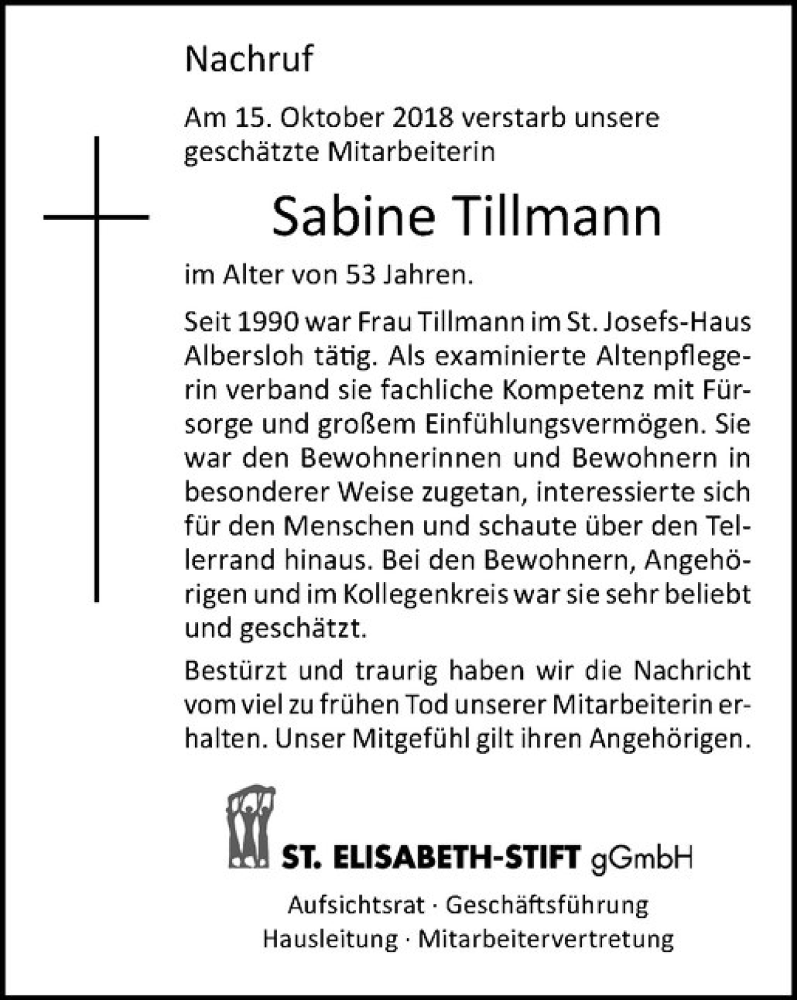 Nachruf

Am 15. Oktober 2018 verstarb unsere geschätzte Mitarbeiterin

Sabine Tillmann

im Alter von 53 Jahren.

Seit 1990 war Frau Tillmann im St. Josefs-Haus Albersloh tätig. Als examinierte Altenpflegerin verband sie fachliche Kompetenz mit Fürsorge und großem Einfühlungsvermögen. Sie war den Bewohnerinnen und Bewohnern in besonderer Weise zugetan, interessierte sich für den Menschen und schaute über den Tellerrand hinaus. Bei den Bewohnern, Angehörigen und im Kollegenkreis war sie sehr beliebt und geschätzt.

Bestürzt und traurig haben wir die Nachricht vom viel zu frühen Tod unserer Mitarbeiterin erhalten. Unser Mitgefühl gilt ihren Angehörigen.

ST. ELISABETH-STIFT gGmbH

Aufsichtsrat · Geschäftsführung
Hausleitung · Mitarbeitervertretung